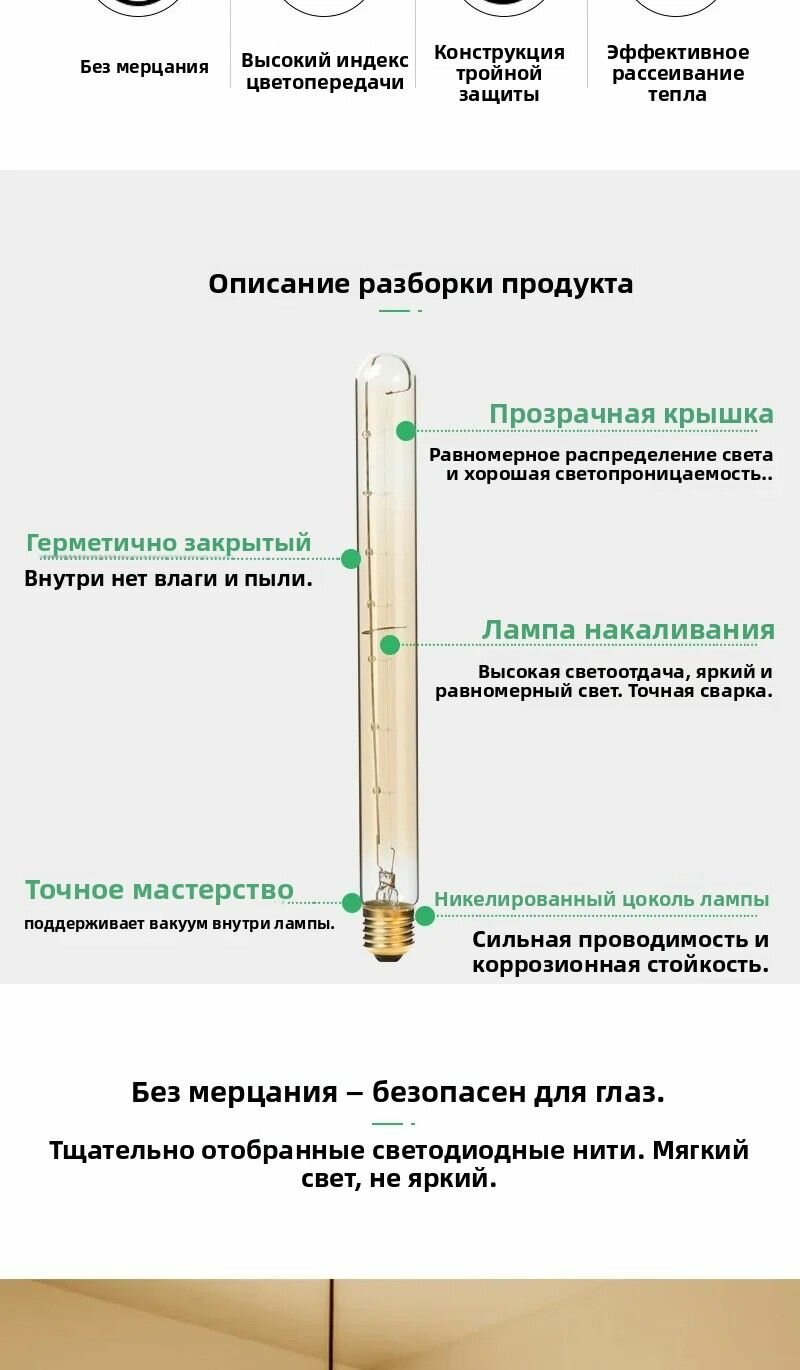 Без мерцания

Высокий индекс цветопередачи

Конструкция тройной защиты

Эффективное рассеивание тепла

Описание разборки продукта

Прозрачная крышка
Равномерное распределение света и хорошая светопроницаемость..

Герметично закрытый
Внутри нет влаги и пыли.

Лампа накаливания
Высокая светоотдача, яркий и равномерный свет. Точная сварка.

Точное мастерство
поддерживает вакуум внутри лампы.

Никелированный цоколь лампы
Сильная проводимость и коррозионная стойкость.

Без мерцания – безопасен для глаз.

Тщательно отобранные светодиодные нити. Мягкий свет, не яркий.